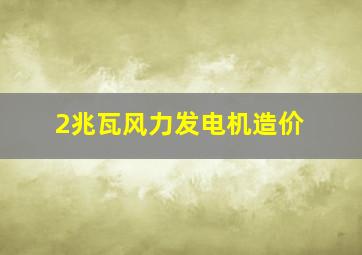 2兆瓦风力发电机造价